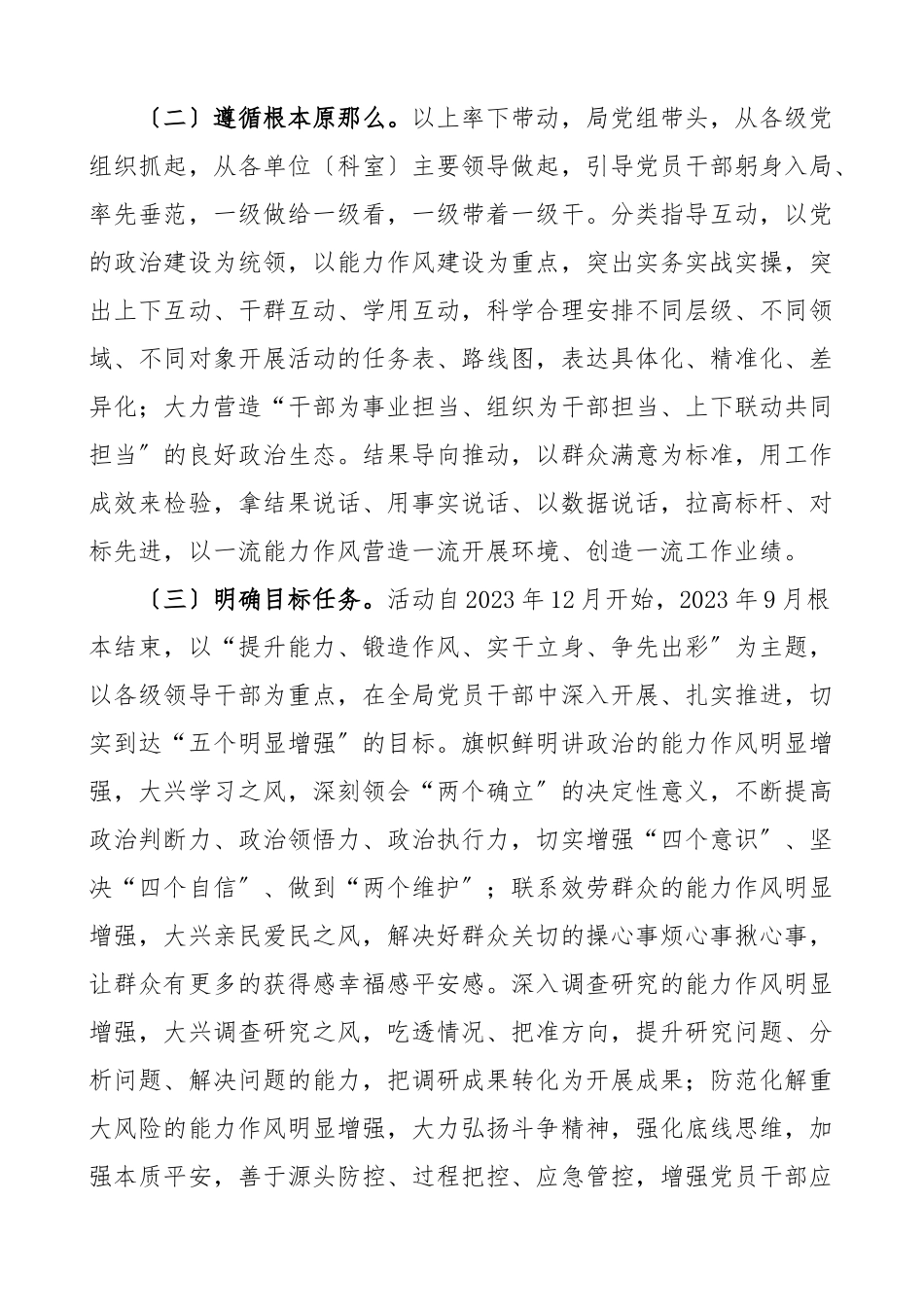 〔二〕遵循根本原那么。以上率下带动，局党组带头，从各级党组织抓起，从各单位〔科室〕主要领导做起，引导党员干部躬身入局、率先垂范，一级做给一级看，一级带着一级干。分类指导互动，以党的政治建设为统领，以能力作风建设为重点，突出实务实战实操，突出上下互动、干群互动、学用互动，科学合理安排不同层级、不同领域、不同对象开展活动的任务表、路线图，表达具体化、精准化、差异化；大力营造“干部为事业担当、组织为干部担当、上下联动共同担当”的良好政治生态。结果导向推动，以群众满意为标准，用工作成效来检验，拿结果说话、用事实说话、以数据说话，拉高标杆、对标先进，以一流能力作风营造一流开展环境、创造一流工作业绩。

〔三〕明确目标任务。活动自2023年12月开始，2023年9月根本结束，以“提升能力、锻造作风、实干立身、争先出彩”为主题，以各级领导干部为重点，在全局党员干部中深入开展、扎实推进，切实到达“五个明显增强”的目标。旗帜鲜明讲政治的能力作风明显增强，大兴学习之风，深刻领会“两个确立”的决定性意义，不断提高政治判断力、政治领悟力、政治执行力，切实增强“四个意识”、坚决“四个自信”、做到“两个维护”；联系效劳群众的能力作风明显增强，大兴亲民爱民之风，解决好群众关切的操心事烦心事揪心事，让群众有更多的获得感幸福感平安感。深入调查研究的能力作风明显增强，大兴调查研究之风，吃透情况、把准方向，提升研究问题、分析问题、解决问题的能力，把调研成果转化为开展成果；防范化解重大风险的能力作风明显增强，大力弘扬斗争精神，强化底线思维，加强本质平安，善于源头防控、过程把控、应急管控，增强党员干部应